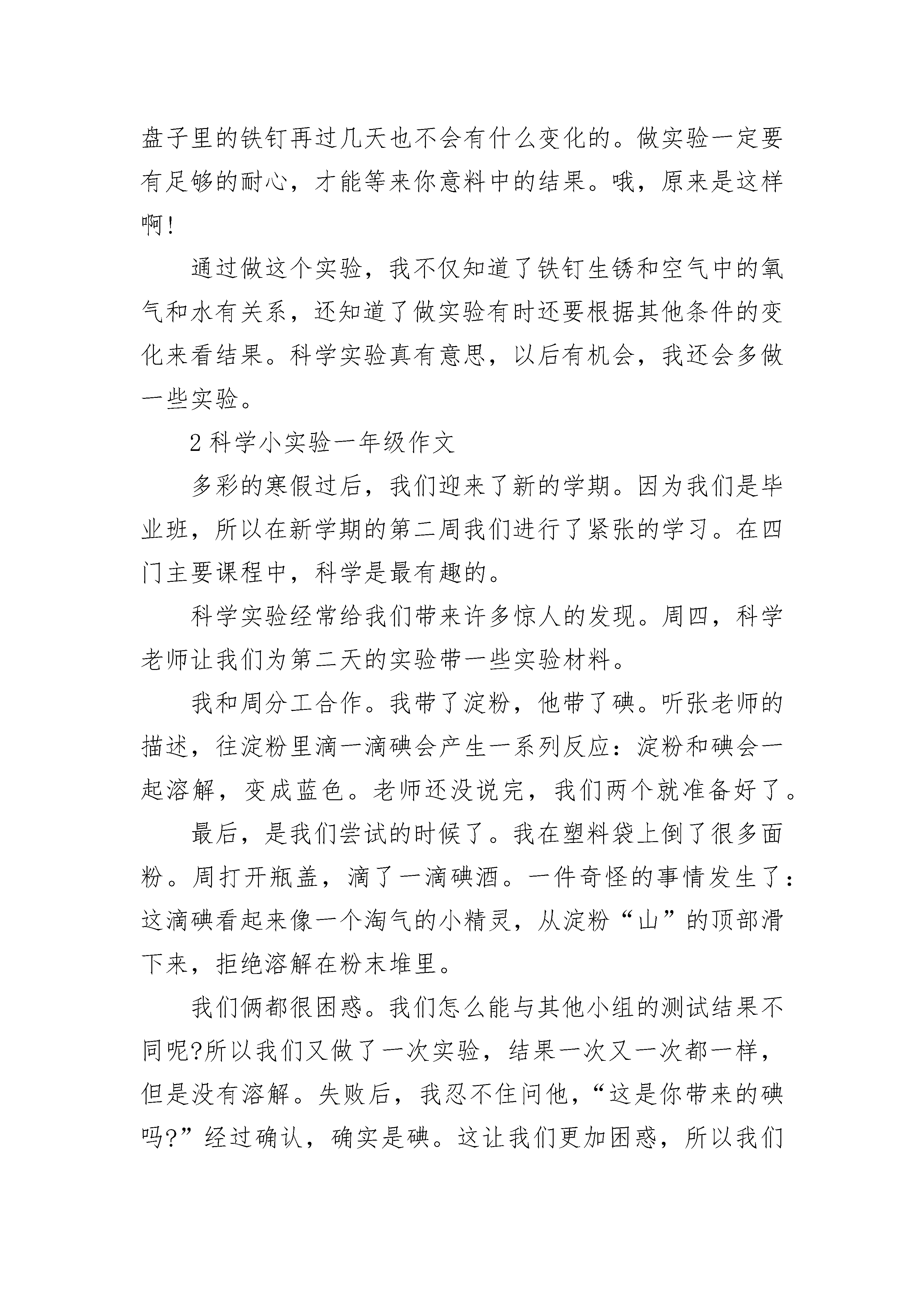 盘子里的铁钉再过几天也不会有什么变化的。做实验一定要有足够的耐心，才能等来你意料中的结果。哦，原来是这样啊！

通过做这个实验，我不仅知道了铁钉生锈和空气中的氧气和水有关系，还知道了做实验有时还要根据其他条件的变化来看结果。科学实验真有意思，以后有机会，我还会多做一些实验。

2 科学小实验一年级作文

多彩的寒假过后，我们迎来了新的学期。因为我们是毕业班，所以在新学期的第二周我们进行了紧张的学习。在四门主要课程中，科学是最有趣的。

科学实验经常给我们带来许多惊人的发现。周四，科学老师让我们为第二天的实验带一些实验材料。

我和周分工合作。我带了淀粉，他带了碘。听张老师的描述，往淀粉里滴一滴碘会产生一系列反应：淀粉和碘会一起溶解，变成蓝色。老师还没说完，我们两个就准备好了。

最后，是我们尝试的时候了。我在塑料袋上倒了很多面粉。周打开瓶盖，滴了一滴碘酒。一件奇怪的事情发生了：这滴碘看起来像一个淘气的小精灵，从淀粉“山”的顶部滑下来，拒绝溶解在粉末堆里。

我们俩都很困惑。我们怎么能与其他小组的测试结果不同呢?所以我们又做了一次实验，结果一次又一次都一样，但是没有溶解。失败后，我忍不住问他，“这是你带来的碘吗?”经过确认，确实是碘。这让我们更加困惑，所以我们